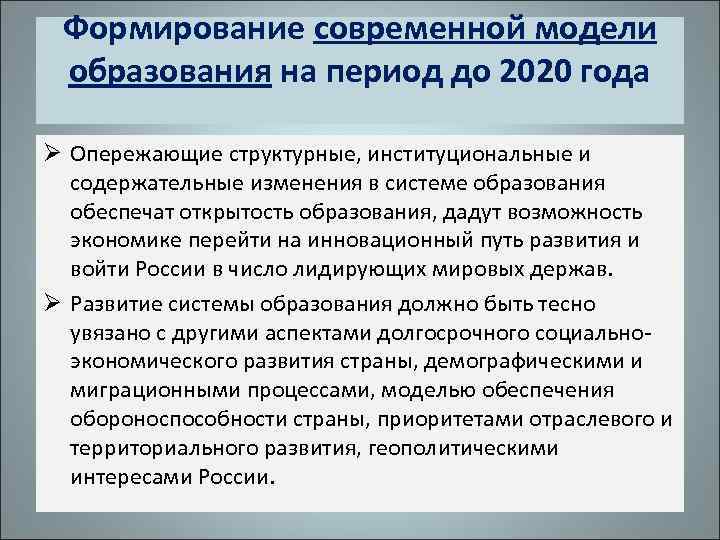 Формирование современной модели образования на период до 2020 года

➢ Опережающие структурные, институциональные и содержательные изменения в системе образования обеспечат открытость образования, дадут возможность экономике перейти на инновационный путь развития и войти России в число лидирующих мировых держав.

➢ Развитие системы образования должно быть тесно увязано с другими аспектами долгосрочного социально-экономического развития страны, демографическими и миграционными процессами, моделью обеспечения обороноспособности страны, приоритетами отраслевого и территориального развития, геополитическими интересами России.